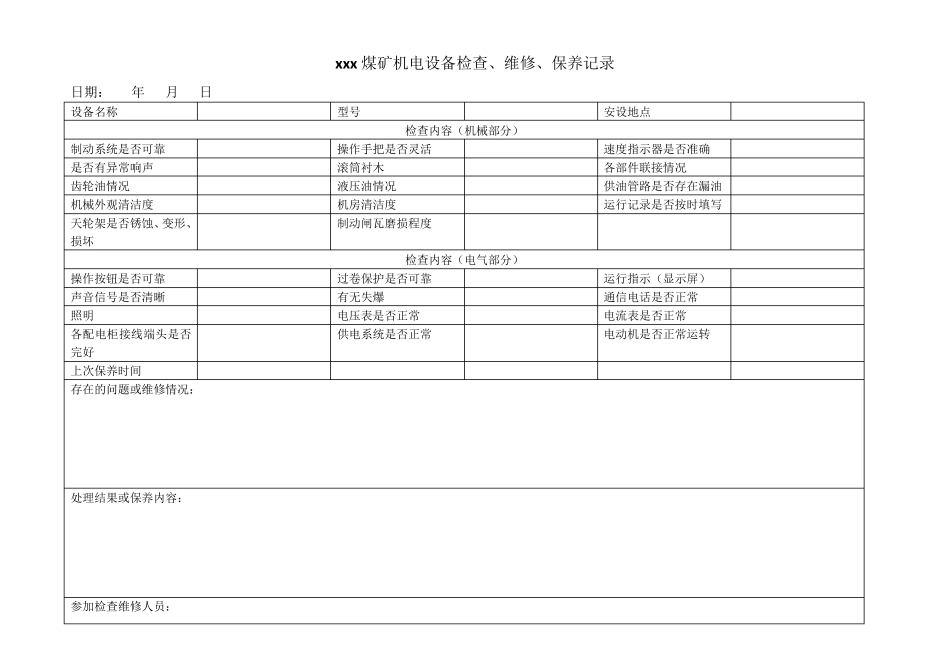 xxx 煤矿机电设备检查、维修、保养记录

日期：　　年　　月　　日

| 设备名称 | | 型号 | | 安设地点 | |
|---|---|---|---|---|---|
| 检查内容（机械部分） | | | | | |
| 制动系统是否可靠 | | 操作手把是否灵活 | | 速度指示器是否准确 | |
| 是否有异常响声 | | 滚筒衬木 | | 各部件联接情况 | |
| 齿轮油情况 | | 液压油情况 | | 供油管路是否存在漏油 | |
| 机械外观清洁度 | | 机房清洁度 | | 运行记录是否按时填写 | |
| 天轮架是否锈蚀、变形、损坏 | | 制动闸瓦磨损程度 | | | |
| 检查内容（电气部分） | | | | | |
| 操作按钮是否可靠 | | 过卷保护是否可靠 | | 运行指示（显示屏） | |
| 声音信号是否清晰 | | 有无失爆 | | 通信电话是否正常 | |
| 照明 | | 电压表是否正常 | | 电流表是否正常 | |
| 各配电柜接线端头是否完好 | | 供电系统是否正常 | | 电动机是否正常运转 | |
| 上次保养时间 | | | | | |
| 存在的问题或维修情况： | | | | | |
| 处理结果或保养内容： | | | | | |
| 参加检查维修人员： | | | | | |